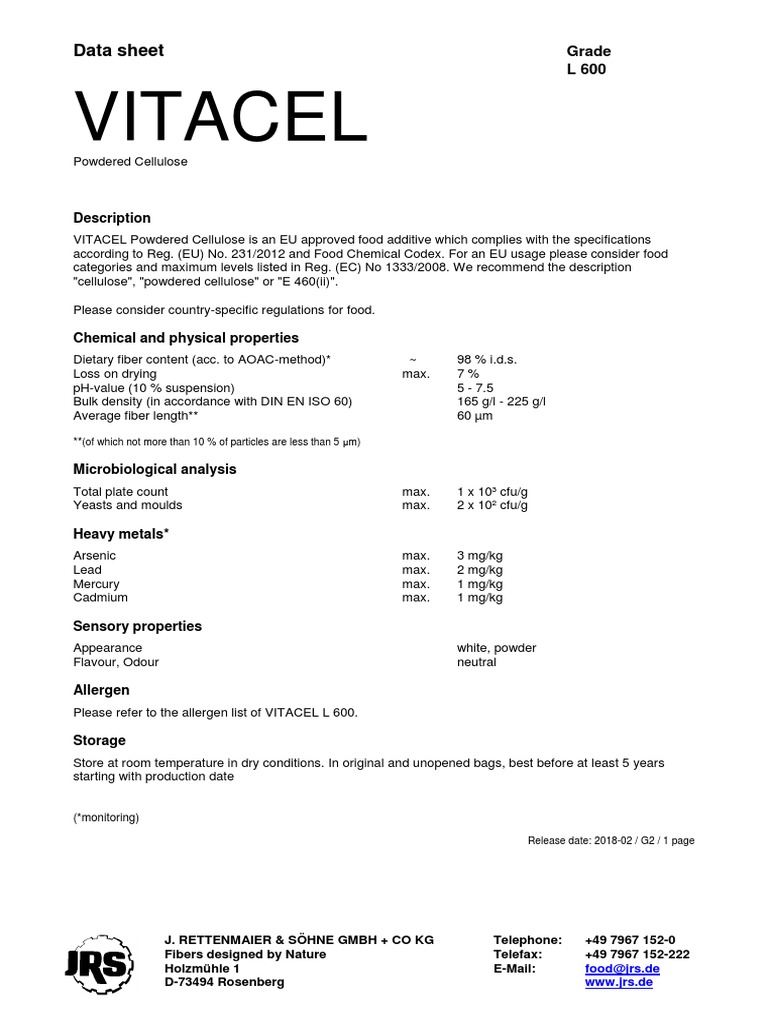 Data sheet

Grade
L 600

VITACEL

Powdered Cellulose

Description

VITACEL Powdered Cellulose is an EU approved food additive which complies with the specifications according to Reg. (EU) No. 231/2012 and Food Chemical Codex. For an EU usage please consider food categories and maximum levels listed in Reg. (EC) No 1333/2008. We recommend the description "cellulose", "powdered cellulose" or "E 460(ii)".

Please consider country-specific regulations for food.

Chemical and physical properties

| | | |
|---|---|---|
| Dietary fiber content (acc. to AOAC-method)* | ~ | 98 % i.d.s. |
| Loss on drying | max. | 7 % |
| pH-value (10 % suspension) | | 5 - 7.5 |
| Bulk density (in accordance with DIN EN ISO 60) | | 165 g/l - 225 g/l |
| Average fiber length** | | 60 µm |

**(of which not more than 10 % of particles are less than 5 µm)

Microbiological analysis

| | | |
|---|---|---|
| Total plate count | max. | 1 x 10³ cfu/g |
| Yeasts and moulds | max. | 2 x 10² cfu/g |

Heavy metals*

| | | |
|---|---|---|
| Arsenic | max. | 3 mg/kg |
| Lead | max. | 2 mg/kg |
| Mercury | max. | 1 mg/kg |
| Cadmium | max. | 1 mg/kg |

Sensory properties

| | |
|---|---|
| Appearance | white, powder |
| Flavour, Odour | neutral |

Allergen

Please refer to the allergen list of VITACEL L 600.

Storage

Store at room temperature in dry conditions. In original and unopened bags, best before at least 5 years starting with production date

(*monitoring)

Release date: 2018-02 / G2 / 1 page

JRS

J. RETTENMAIER & SÖHNE GMBH + CO KG
Fibers designed by Nature
Holzmühle 1
D-73494 Rosenberg

Telephone: +49 7967 152-0
Telefax: +49 7967 152-222
E-Mail: food@jrs.de
www.jrs.de